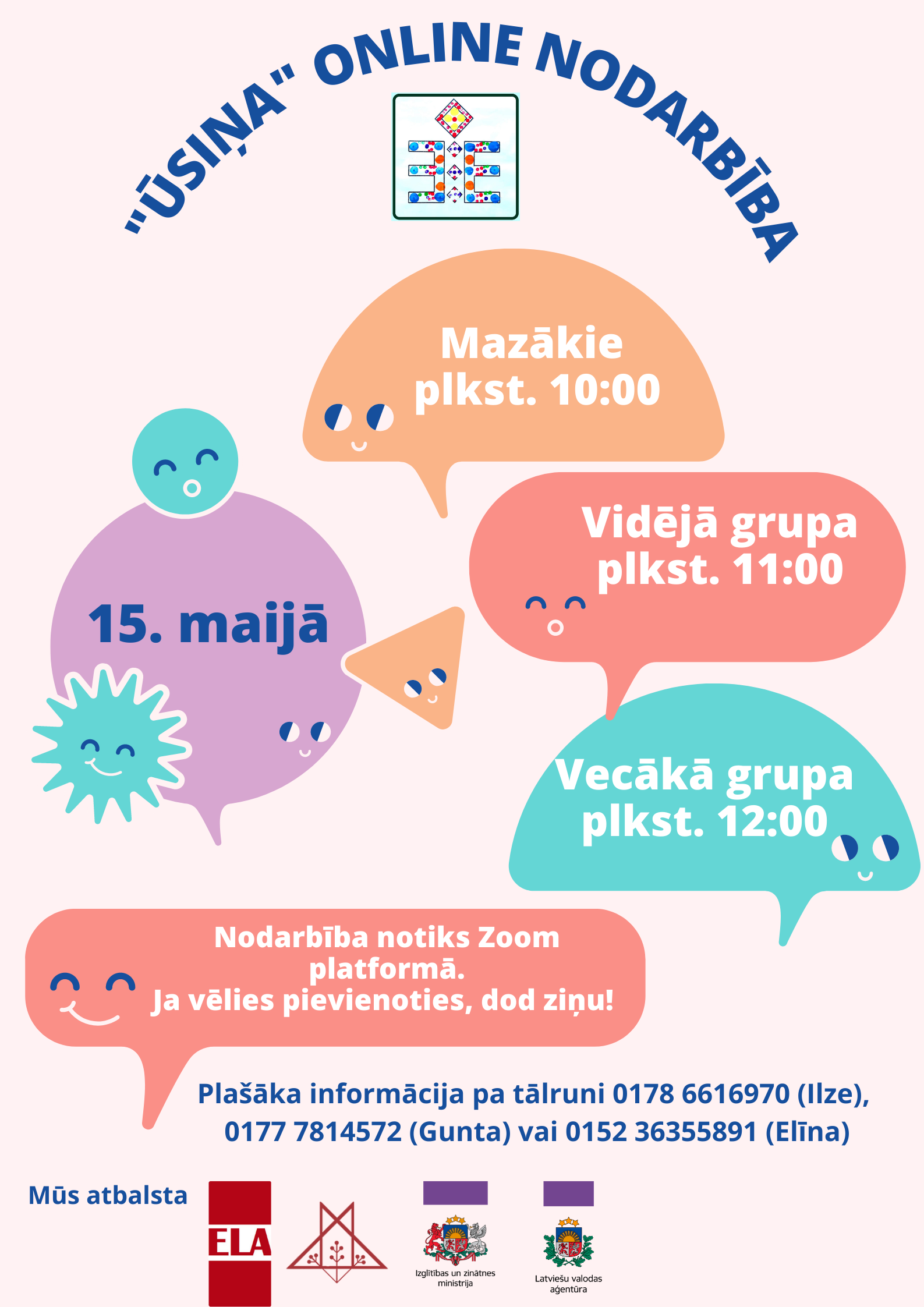 "ŪSIŅA" ONLINE NODARBĪBA

Mazākie plkst. 10:00

Vidējā grupa plkst. 11:00

15. maijā

Vecākā grupa plkst. 12:00

Nodarbība notiks Zoom platformā. Ja vēlies pievienoties, dod ziņu!

Plašāka informācija pa tālruni 0178 6616970 (Ilze), 0177 7814572 (Gunta) vai 0152 36355891 (Elīna)

Mūs atbalsta

ELA

Izglītības un zinātnes ministrija

Latviešu valodas aģentūra